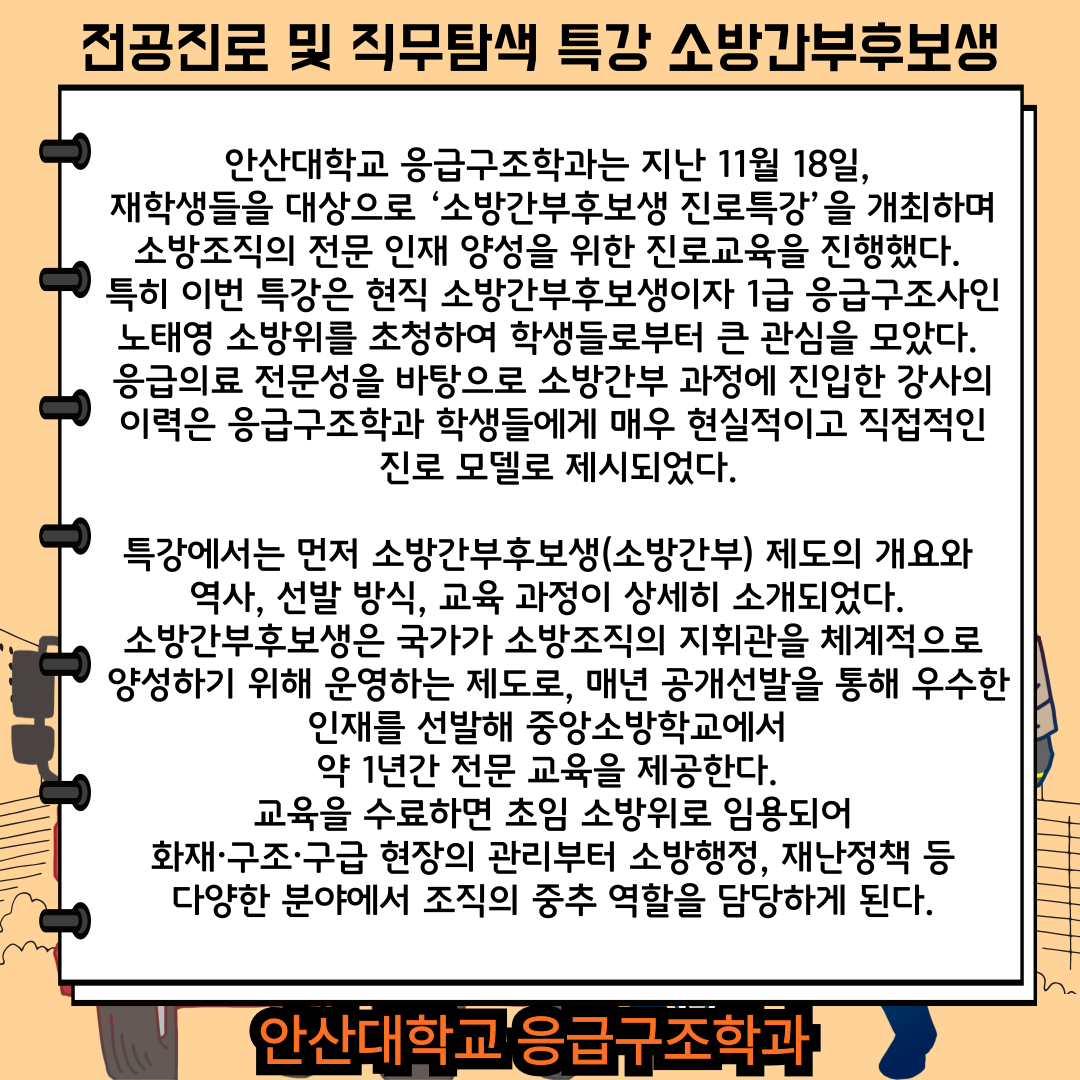 전공진로 및 직무탐색 특강 소방간부후보생

안산대학교 응급구조학과는 지난 11월 18일, 재학생들을 대상으로 ‘소방간부후보생 진로특강’을 개최하며 소방조직의 전문 인재 양성을 위한 진로교육을 진행했다. 특히 이번 특강은 현직 소방간부후보생이자 1급 응급구조사인 노태영 소방위를 초청하여 학생들로부터 큰 관심을 모았다. 응급의료 전문성을 바탕으로 소방간부 과정에 진입한 강사의 이력은 응급구조학과 학생들에게 매우 현실적이고 직접적인 진로 모델로 제시되었다.

특강에서는 먼저 소방간부후보생(소방간부) 제도의 개요와 역사, 선발 방식, 교육 과정이 상세히 소개되었다. 소방간부후보생은 국가가 소방조직의 지휘관을 체계적으로 양성하기 위해 운영하는 제도로, 매년 공개선발을 통해 우수한 인재를 선발해 중앙소방학교에서 약 1년간 전문 교육을 제공한다. 교육을 수료하면 초임 소방위로 임용되어 화재·구조·구급 현장의 관리부터 소방행정, 재난정책 등 다양한 분야에서 조직의 중추 역할을 담당하게 된다.

안산대학교 응급구조학과